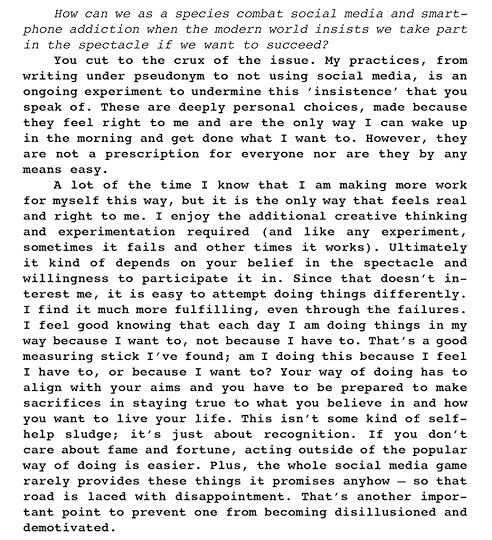 How can we as a species combat social media and smartphone addiction when the modern world insists we take part in the spectacle if we want to succeed?

You cut to the crux of the issue. My practices, from writing under pseudonym to not using social media, is an ongoing experiment to undermine this 'insistence' that you speak of. These are deeply personal choices, made because they feel right to me and are the only way I can wake up in the morning and get done what I want to. However, they are not a prescription for everyone nor are they by any means easy.

A lot of the time I know that I am making more work for myself this way, but it is the only way that feels real and right to me. I enjoy the additional creative thinking and experimentation required (and like any experiment, sometimes it fails and other times it works). Ultimately it kind of depends on your belief in the spectacle and willingness to participate it in. Since that doesn't interest me, it is easy to attempt doing things differently. I find it much more fulfilling, even through the failures. I feel good knowing that each day I am doing things in my way because I want to, not because I have to. That's a good measuring stick I've found; am I doing this because I feel I have to, or because I want to? Your way of doing has to align with your aims and you have to be prepared to make sacrifices in staying true to what you believe in and how you want to live your life. This isn't some kind of self-help sludge; it's just about recognition. If you don't care about fame and fortune, acting outside of the popular way of doing is easier. Plus, the whole social media game rarely provides these things it promises anyhow — so that road is laced with disappointment. That's another important point to prevent one from becoming disillusioned and demotivated.